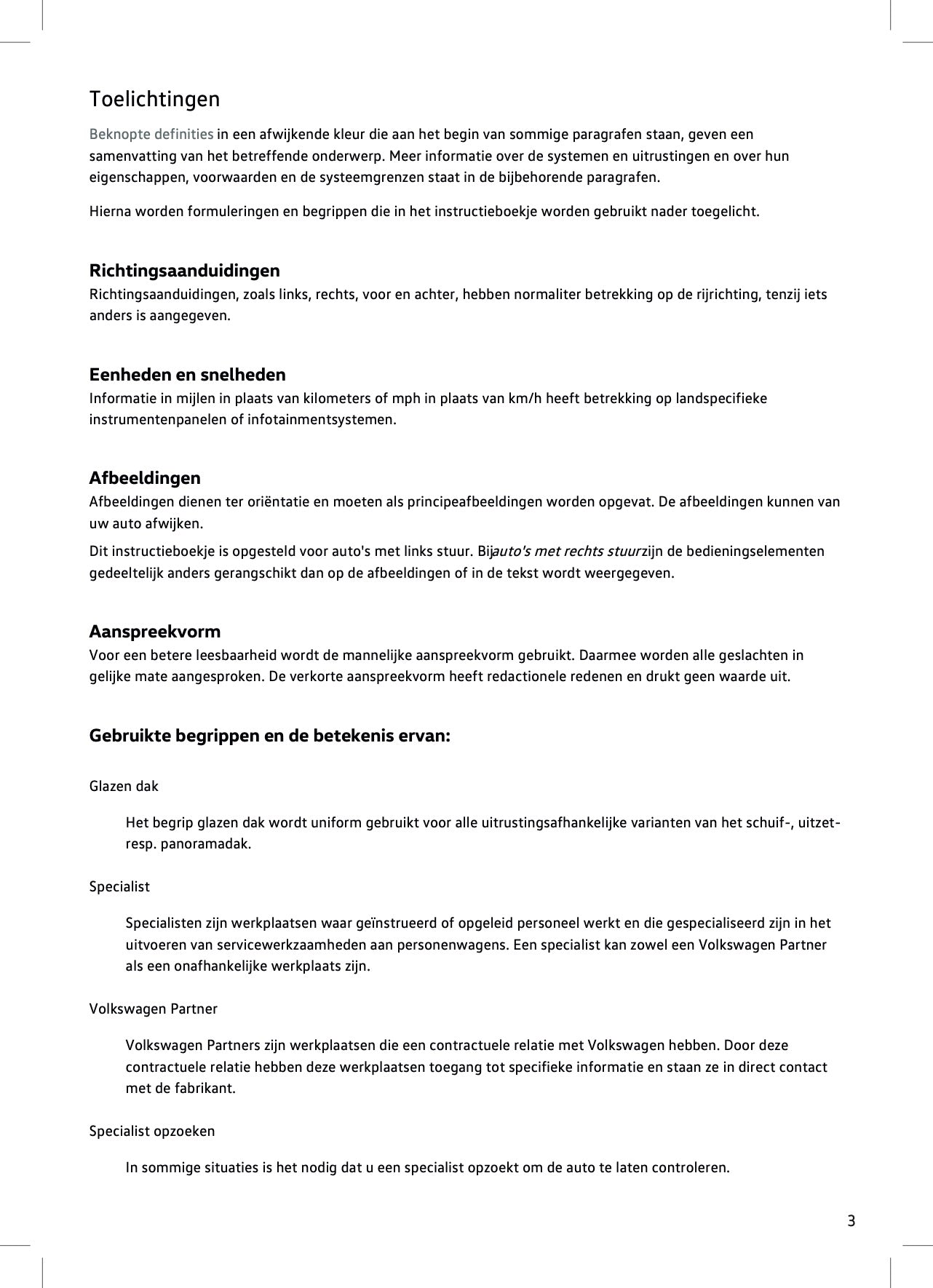 Toelichtingen

Beknopte definities in een afwijkende kleur die aan het begin van sommige paragrafen staan, geven een samenvatting van het betreffende onderwerp. Meer informatie over de systemen en uitrustingen en over hun eigenschappen, voorwaarden en de systeemgrenzen staat in de bijbehorende paragrafen.

Hierna worden formuleringen en begrippen die in het instructieboekje worden gebruikt nader toegelicht.

Richtingsaanduidingen

Richtingsaanduidingen, zoals links, rechts, voor en achter, hebben normaliter betrekking op de rijrichting, tenzij iets anders is aangegeven.

Eenheden en snelheden

Informatie in mijlen in plaats van kilometers of mph in plaats van km/h heeft betrekking op landspecifieke instrumentenpanelen of infotainmentsystemen.

Afbeeldingen

Afbeeldingen dienen ter oriëntatie en moeten als principeafbeeldingen worden opgevat. De afbeeldingen kunnen van uw auto afwijken.

Dit instructieboekje is opgesteld voor auto's met links stuur. Bijauto's met rechts stuurzijn de bedieningselementen gedeeltelijk anders gerangschikt dan op de afbeeldingen of in de tekst wordt weergegeven.

Aanspreekvorm

Voor een betere leesbaarheid wordt de mannelijke aanspreekvorm gebruikt. Daarmee worden alle geslachten in gelijke mate aangesproken. De verkorte aanspreekvorm heeft redactionele redenen en drukt geen waarde uit.

Gebruikte begrippen en de betekenis ervan:

Glazen dak

Het begrip glazen dak wordt uniform gebruikt voor alle uitrustingsafhankelijke varianten van het schuif-, uitzet- resp. panoramadak.

Specialist

Specialisten zijn werkplaatsen waar geïnstrueerd of opgeleid personeel werkt en die gespecialiseerd zijn in het uitvoeren van servicewerkzaamheden aan personenwagens. Een specialist kan zowel een Volkswagen Partner als een onafhankelijke werkplaats zijn.

Volkswagen Partner

Volkswagen Partners zijn werkplaatsen die een contractuele relatie met Volkswagen hebben. Door deze contractuele relatie hebben deze werkplaatsen toegang tot specifieke informatie en staan ze in direct contact met de fabrikant.

Specialist opzoeken

In sommige situaties is het nodig dat u een specialist opzoekt om de auto te laten controleren.

3